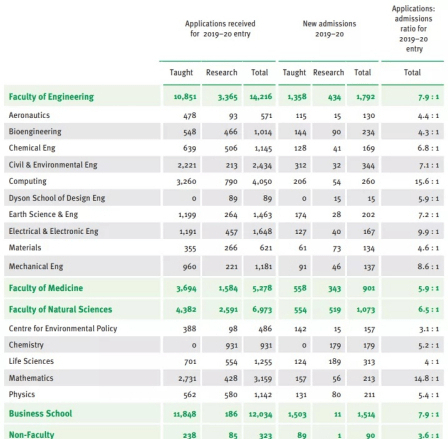 | | Applications received for 2019–20 entry | | | New admissions 2019–20 | | | Applications: admissions ratio for 2019–20 entry |
|---|---|---|---|---|---|---|---|
| | Taught | Research | Total | Taught | Research | Total | Total |
| Faculty of Engineering | 10,851 | 3,365 | 14,216 | 1,358 | 434 | 1,792 | 7.9 : 1 |
| Aeronautics | 478 | 93 | 571 | 115 | 15 | 130 | 4.4 : 1 |
| Bioengineering | 548 | 466 | 1,014 | 144 | 90 | 234 | 4.3 : 1 |
| Chemical Eng | 639 | 506 | 1,145 | 128 | 41 | 169 | 6.8 : 1 |
| Civil & Environmental Eng | 2,221 | 213 | 2,434 | 312 | 32 | 344 | 7.1 : 1 |
| Computing | 3,260 | 790 | 4,050 | 206 | 54 | 260 | 15.6 : 1 |
| Dyson School of Design Eng | 0 | 89 | 89 | 0 | 15 | 15 | 5.9 : 1 |
| Earth Science & Eng | 1,199 | 264 | 1,463 | 174 | 28 | 202 | 7.2 : 1 |
| Electrical & Electronic Eng | 1,191 | 457 | 1,648 | 127 | 40 | 167 | 9.9 : 1 |
| Materials | 355 | 266 | 621 | 61 | 73 | 134 | 4.6 : 1 |
| Mechanical Eng | 960 | 221 | 1,181 | 91 | 46 | 137 | 8.6 : 1 |
| Faculty of Medicine | 3,694 | 1,584 | 5,278 | 558 | 343 | 901 | 5.9 : 1 |
| Faculty of Natural Sciences | 4,382 | 2,591 | 6,973 | 554 | 519 | 1,073 | 6.5 : 1 |
| Centre for Environmental Policy | 388 | 98 | 486 | 142 | 15 | 157 | 3.1 : 1 |
| Chemistry | 0 | 931 | 931 | 0 | 179 | 179 | 5.2 : 1 |
| Life Sciences | 701 | 554 | 1,255 | 124 | 189 | 313 | 4 : 1 |
| Mathematics | 2,731 | 428 | 3,159 | 157 | 56 | 213 | 14.8 : 1 |
| Physics | 562 | 580 | 1,142 | 131 | 80 | 211 | 5.4 : 1 |
| Business School | 11,848 | 186 | 12,034 | 1,503 | 11 | 1,514 | 7.9 : 1 |
| Non-Faculty | 238 | 85 | 323 | 89 | 1 | 90 | 3.6 : 1 |